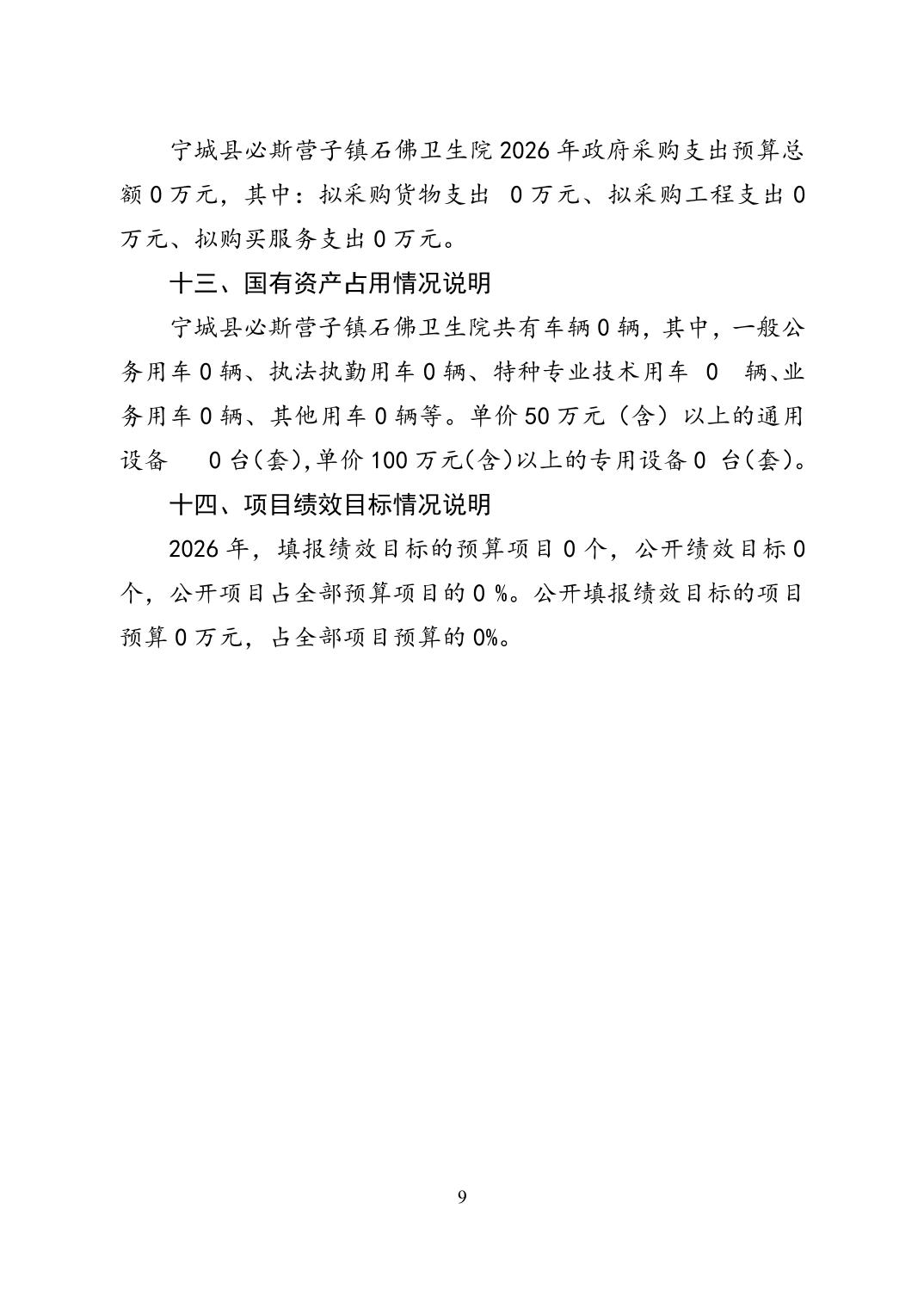 宁城县必斯营子镇石佛卫生院2026年政府采购支出预算总额0万元，其中：拟采购货物支出 0万元、拟采购工程支出0万元、拟购买服务支出0万元。

十三、国有资产占用情况说明

宁城县必斯营子镇石佛卫生院共有车辆0辆，其中，一般公务用车0辆、执法执勤用车0辆、特种专业技术用车 0 辆、业务用车0辆、其他用车0辆等。单价50万元（含）以上的通用设备 0台(套),单价100万元(含)以上的专用设备0 台(套)。

十四、项目绩效目标情况说明

2026年，填报绩效目标的预算项目0个，公开绩效目标0个，公开项目占全部预算项目的0 %。公开填报绩效目标的项目预算0万元，占全部项目预算的0%。

9